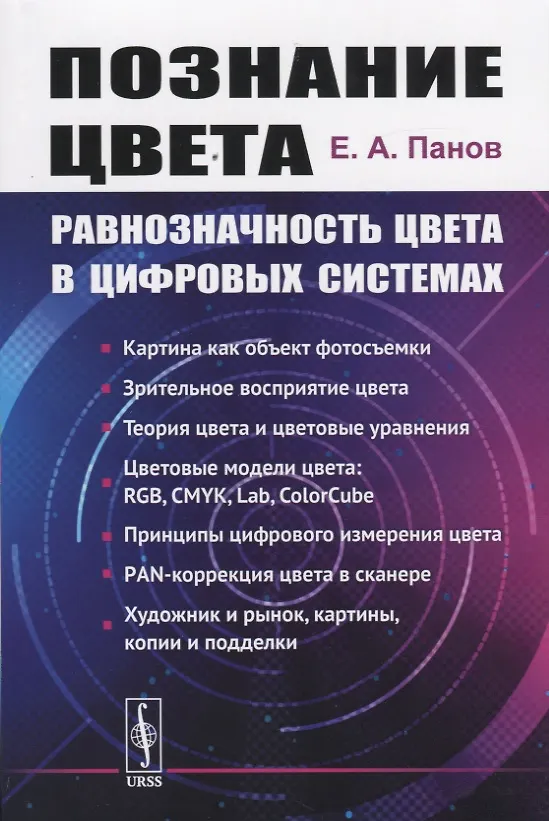 ПОЗНАНИЕ ЦВЕТА

Е. А. Панов

РАВНОЗНАЧНОСТЬ ЦВЕТА В ЦИФРОВЫХ СИСТЕМАХ

Картина как объект фотосъемки

Зрительное восприятие цвета

Теория цвета и цветовые уравнения

Цветовые модели цвета: RGB, CMYK, Lab, ColorCube

Принципы цифрового измерения цвета

PAN-коррекция цвета в сканере

Художник и рынок, картины, копии и подделки

URSS